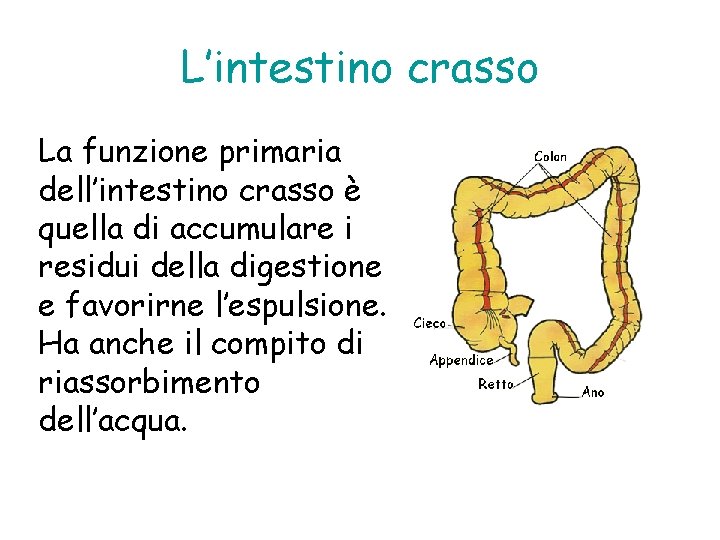 L'intestino crasso

La funzione primaria dell'intestino crasso è quella di accumulare i residui della digestione e favorirne l'espulsione. Ha anche il compito di riassorbimento dell'acqua.

Colon
Cieco
Appendice
Retto
Ano